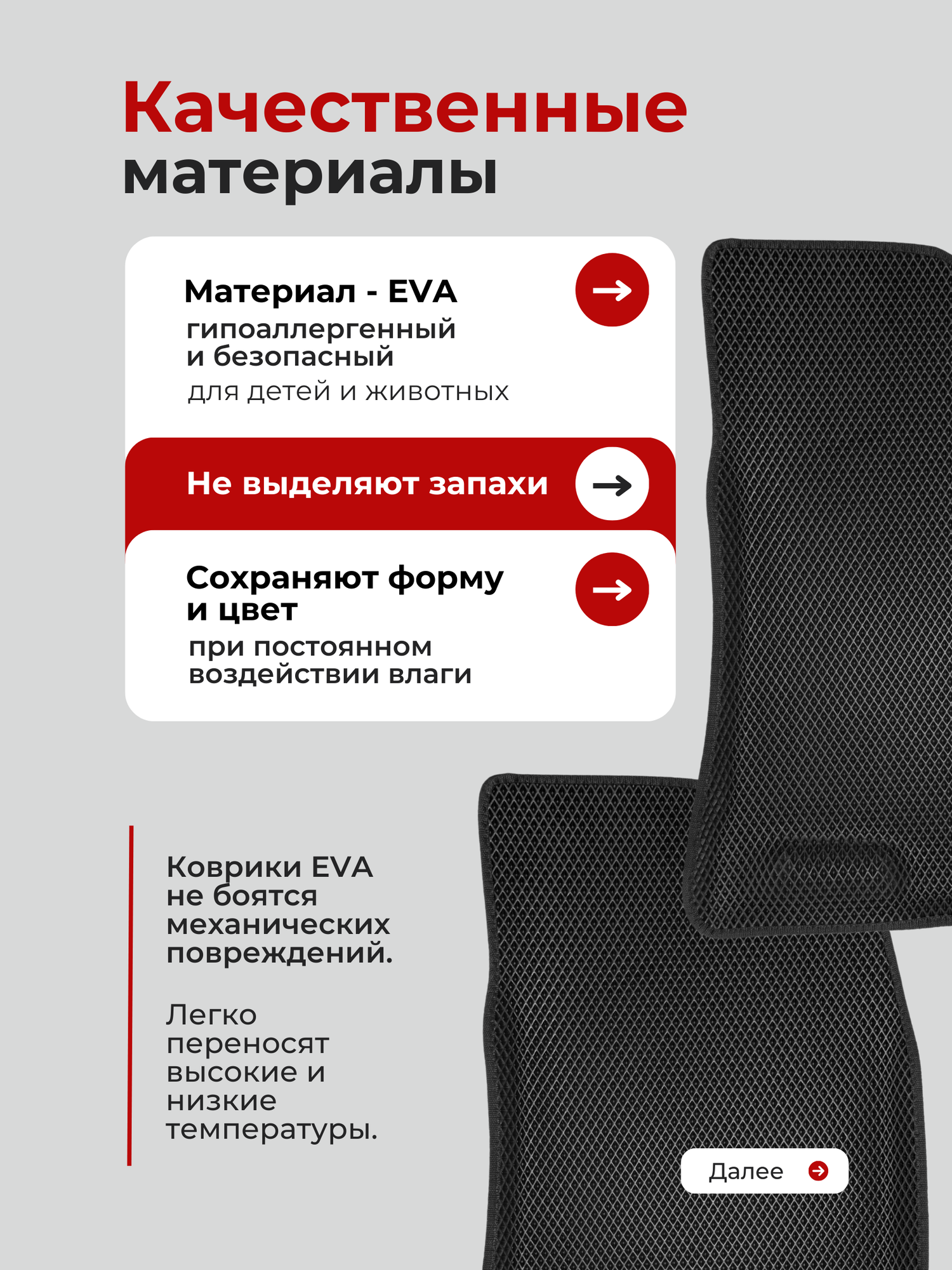 Качественные материалы

Материал - EVA
гипоаллергенный и безопасный
для детей и животных

Не выделяют запахи

Сохраняют форму и цвет
при постоянном воздействии влаги

Коврики EVA не боятся механических повреждений.

Легко переносят высокие и низкие температуры.

Далее